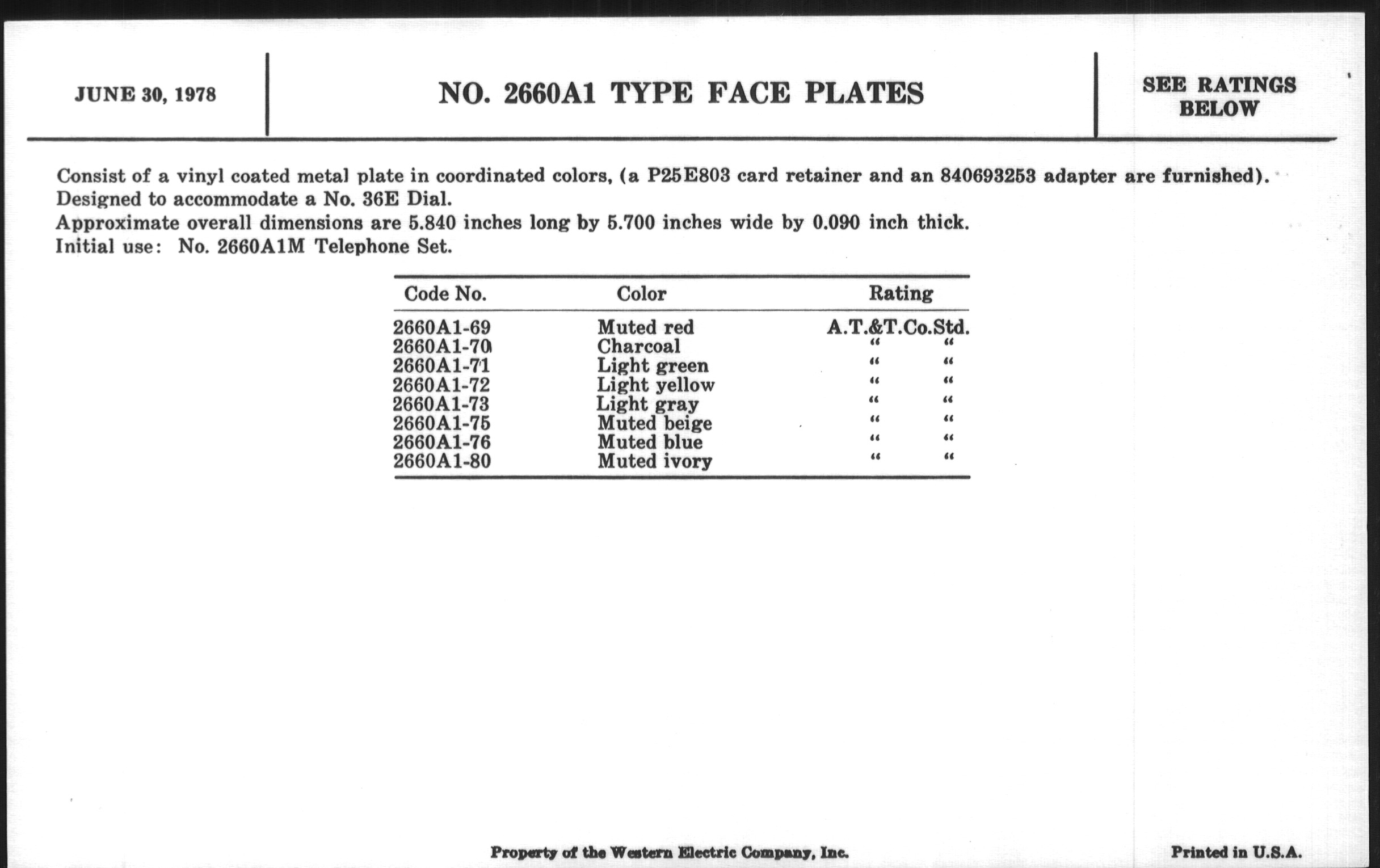 JUNE 30, 1978

NO. 2660A1 TYPE FACE PLATES

SEE RATINGS
BELOW

Consist of a vinyl coated metal plate in coordinated colors, (a P25E803 card retainer and an 840693253 adapter are furnished).
Designed to accommodate a No. 36E Dial.
Approximate overall dimensions are 5.840 inches long by 5.700 inches wide by 0.090 inch thick.
Initial use: No. 2660A1M Telephone Set.

| Code No. | Color | Rating |
|---|---|---|
| 2660A1-69 | Muted red | A.T.&T.Co.Std. |
| 2660A1-70 | Charcoal | " " |
| 2660A1-71 | Light green | " " |
| 2660A1-72 | Light yellow | " " |
| 2660A1-73 | Light gray | " " |
| 2660A1-75 | Muted beige | " " |
| 2660A1-76 | Muted blue | " " |
| 2660A1-80 | Muted ivory | " " |

Property of the Western Electric Company, Inc.

Printed in U.S.A.